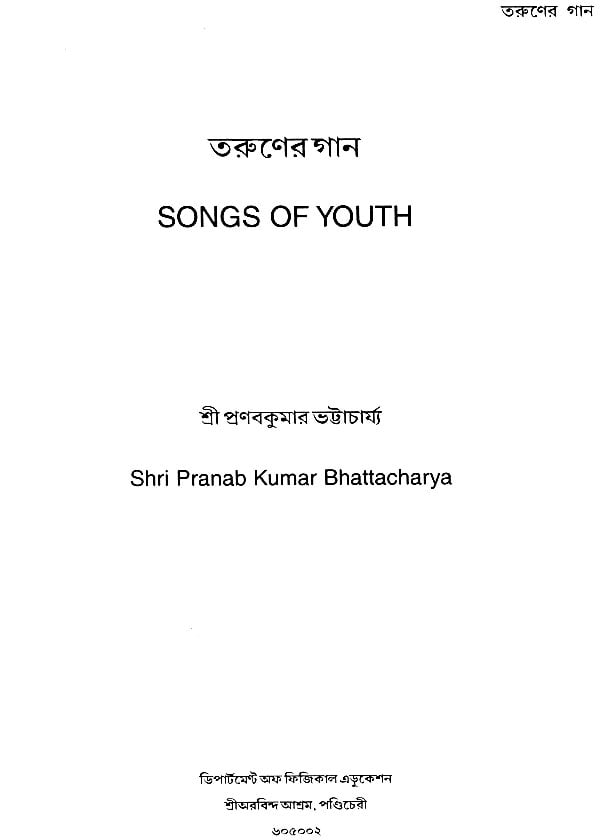 তরুণের গান

তরুণের গান

SONGS OF YOUTH

শ্রী প্রণবকুমার ভট্টাচার্য্য

Shri Pranab Kumar Bhattacharya

ডিপার্টমেন্ট অফ ফিজিকাল এডুকেশন
শ্রীঅরবিন্দ আশ্রম, পণ্ডিচেরী
৬০৫০০২